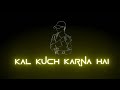 KAL KUCH KARNA HAI